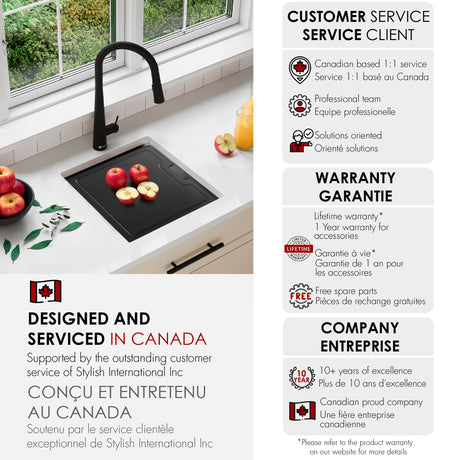 DESIGNED AND SERVICED IN CANADA

Supported by the outstanding customer service of Stylish International Inc

CONÇU ET ENTRETENU AU CANADA

Soutenu par le service clientèle exceptionnel de Stylish International Inc

CUSTOMER SERVICE
SERVICE CLIENT

Canadian based 1:1 service
Service 1:1 basé au Canada

Professional team
Equipe professionelle

Solutions oriented
Orienté solutions

WARRANTY
GARANTIE

LIFETIME

Lifetime warranty*
1 Year warranty for accessories

Garantie à vie*
Garantie de 1 an pour les accessoires

FREE

Free spare parts
Pièces de rechange gratuites

COMPANY
ENTREPRISE

10 YEAR

10+ years of excellence
Plus de 10 ans d'excellence

Canadian proud company
Une fière entreprise canadienne

*Please refer to the product warranty on our website for more details